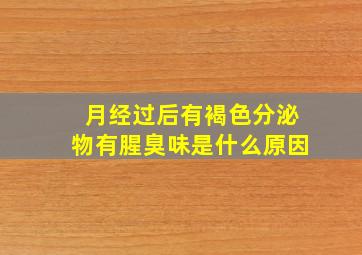 月经过后有褐色分泌物有腥臭味是什么原因